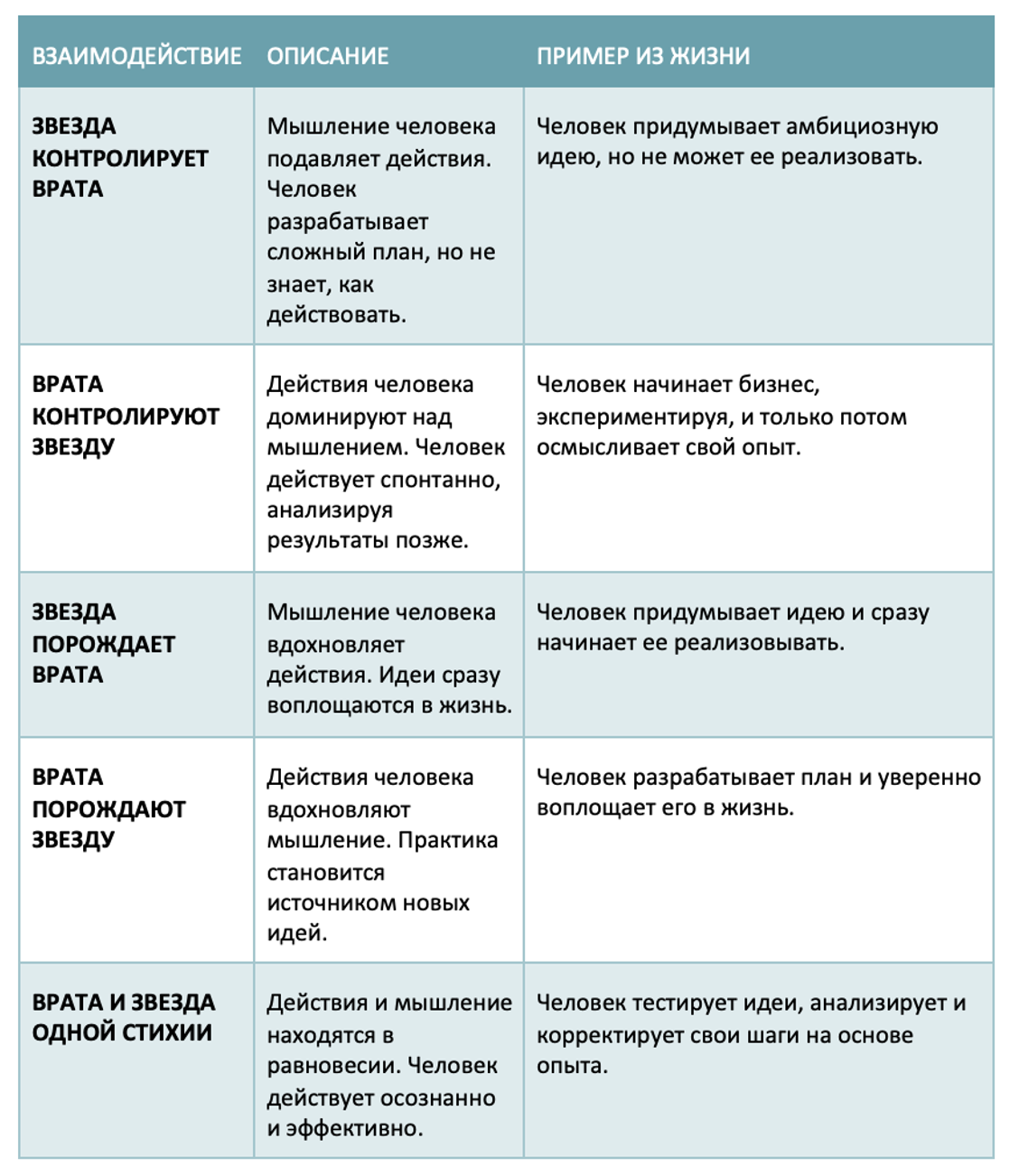 | ВЗАИМОДЕЙСТВИЕ | ОПИСАНИЕ | ПРИМЕР ИЗ ЖИЗНИ |
|---|---|---|
| ЗВЕЗДА КОНТРОЛИРУЕТ ВРАТА | Мышление человека подавляет действия. Человек разрабатывает сложный план, но не знает, как действовать. | Человек придумывает амбициозную идею, но не может ее реализовать. |
| ВРАТА КОНТРОЛИРУЮТ ЗВЕЗДУ | Действия человека доминируют над мышлением. Человек действует спонтанно, анализируя результаты позже. | Человек начинает бизнес, экспериментируя, и только потом осмысливает свой опыт. |
| ЗВЕЗДА ПОРОЖДАЕТ ВРАТА | Мышление человека вдохновляет действия. Идеи сразу воплощаются в жизнь. | Человек придумывает идею и сразу начинает ее реализовывать. |
| ВРАТА ПОРОЖДАЮТ ЗВЕЗДУ | Действия человека вдохновляют мышление. Практика становится источником новых идей. | Человек разрабатывает план и уверенно воплощает его в жизнь. |
| ВРАТА И ЗВЕЗДА ОДНОЙ СТИХИИ | Действия и мышление находятся в равновесии. Человек действует осознанно и эффективно. | Человек тестирует идеи, анализирует и корректирует свои шаги на основе опыта. |